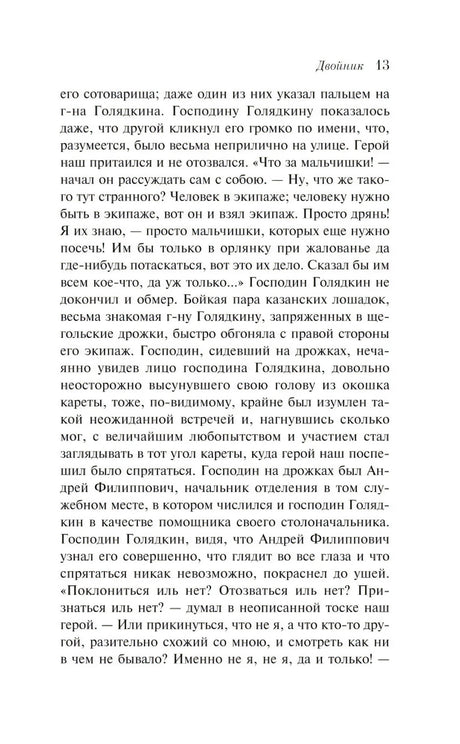 Двойник 13

его сотоварища; даже один из них указал пальцем на г-на Голядкина. Господину Голядкину показалось даже, что другой кликнул его громко по имени, что, разумеется, было весьма неприлично на улице. Герой наш притаился и не отозвался. «Что за мальчишки! — начал он рассуждать сам с собою. — Ну, что же такого тут странного? Человек в экипаже; человеку нужно быть в экипаже, вот он и взял экипаж. Просто дрянь! Я их знаю, — просто мальчишки, которых еще нужно посечь! Им бы только в орлянку при жалованье да где-нибудь потаскаться, вот это их дело. Сказал бы им всем кое-что, да уж только...» Господин Голядкин не докончил и обмер. Бойкая пара казанских лошадок, весьма знакомая г-ну Голядкину, запряженных в щегольские дрожки, быстро обгоняла с правой стороны его экипаж. Господин, сидевший на дрожках, нечаянно увидев лицо господина Голядкина, довольно неосторожно высунувшего свою голову из окошка кареты, тоже, по-видимому, крайне был изумлен такой неожиданной встречей и, нагнувшись сколько мог, с величайшим любопытством и участием стал заглядывать в тот угол кареты, куда герой наш поспешил было спрятаться. Господин на дрожках был Андрей Филиппович, начальник отделения в том служебном месте, в котором числился и господин Голядкин в качестве помощника своего столоначальника. Господин Голядкин, видя, что Андрей Филиппович узнал его совершенно, что глядит во все глаза и что спрятаться никак невозможно, покраснел до ушей. «Поклониться иль нет? Отозваться иль нет? Признаться иль нет? — думал в неописанной тоске наш герой. — Или прикинуться, что не я, а что кто-то другой, разительно схожий со мною, и смотреть как ни в чем не бывало? Именно не я, не я, да и только! —